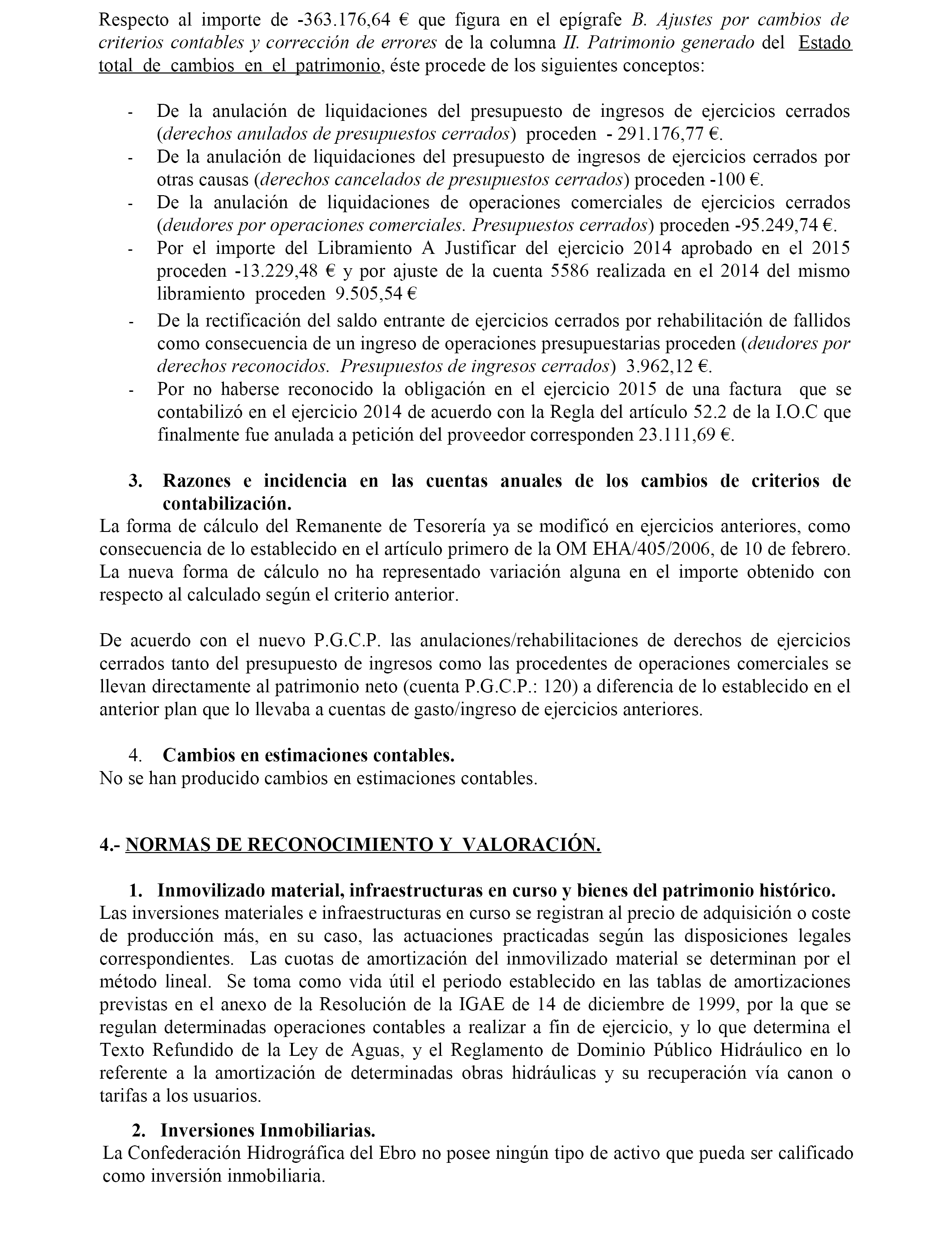 Respecto al importe de -363.176,64 € que figura en el epígrafe B. Ajustes por cambios de criterios contables y corrección de errores de la columna II. Patrimonio generado del Estado total de cambios en el patrimonio, éste procede de los siguientes conceptos:

- De la anulación de liquidaciones del presupuesto de ingresos de ejercicios cerrados (derechos anulados de presupuestos cerrados) proceden - 291.176,77 €.
- De la anulación de liquidaciones del presupuesto de ingresos de ejercicios cerrados por otras causas (derechos cancelados de presupuestos cerrados) proceden -100 €.
- De la anulación de liquidaciones de operaciones comerciales de ejercicios cerrados (deudores por operaciones comerciales. Presupuestos cerrados) proceden -95.249,74 €.
- Por el importe del Libramiento A Justificar del ejercicio 2014 aprobado en el 2015 proceden -13.229,48 € y por ajuste de la cuenta 5586 realizada en el 2014 del mismo libramiento proceden 9.505,54 €
- De la rectificación del saldo entrante de ejercicios cerrados por rehabilitación de fallidos como consecuencia de un ingreso de operaciones presupuestarias proceden (deudores por derechos reconocidos. Presupuestos de ingresos cerrados) 3.962,12 €.
- Por no haberse reconocido la obligación en el ejercicio 2015 de una factura que se contabilizó en el ejercicio 2014 de acuerdo con la Regla del artículo 52.2 de la I.O.C que finalmente fue anulada a petición del proveedor corresponden 23.111,69 €.

3. Razones e incidencia en las cuentas anuales de los cambios de criterios de contabilización.
La forma de cálculo del Remanente de Tesorería ya se modificó en ejercicios anteriores, como consecuencia de lo establecido en el artículo primero de la OM EHA/405/2006, de 10 de febrero. La nueva forma de cálculo no ha representado variación alguna en el importe obtenido con respecto al calculado según el criterio anterior.

De acuerdo con el nuevo P.G.C.P. las anulaciones/rehabilitaciones de derechos de ejercicios cerrados tanto del presupuesto de ingresos como las procedentes de operaciones comerciales se llevan directamente al patrimonio neto (cuenta P.G.C.P.: 120) a diferencia de lo establecido en el anterior plan que lo llevaba a cuentas de gasto/ingreso de ejercicios anteriores.

4. Cambios en estimaciones contables.
No se han producido cambios en estimaciones contables.

4.- NORMAS DE RECONOCIMIENTO Y VALORACIÓN.

1. Inmovilizado material, infraestructuras en curso y bienes del patrimonio histórico.
Las inversiones materiales e infraestructuras en curso se registran al precio de adquisición o coste de producción más, en su caso, las actuaciones practicadas según las disposiciones legales correspondientes. Las cuotas de amortización del inmovilizado material se determinan por el método lineal. Se toma como vida útil el periodo establecido en las tablas de amortizaciones previstas en el anexo de la Resolución de la IGAE de 14 de diciembre de 1999, por la que se regulan determinadas operaciones contables a realizar a fin de ejercicio, y lo que determina el Texto Refundido de la Ley de Aguas, y el Reglamento de Dominio Público Hidráulico en lo referente a la amortización de determinadas obras hidráulicas y su recuperación vía canon o tarifas a los usuarios.

2. Inversiones Inmobiliarias.
La Confederación Hidrográfica del Ebro no posee ningún tipo de activo que pueda ser calificado como inversión inmobiliaria.